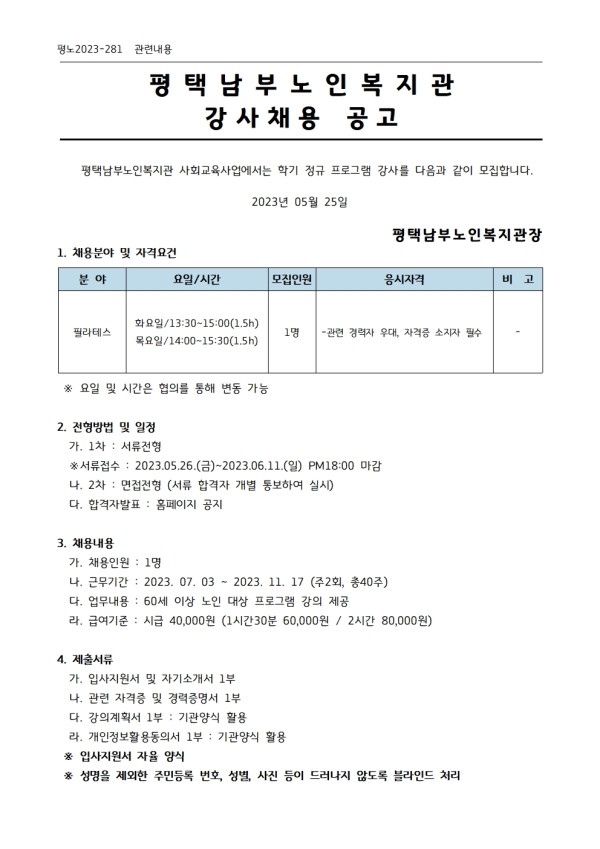 평노2023-281 관련내용

평택남부노인복지관
강사채용 공고

평택남부노인복지관 사회교육사업에서는 학기 정규 프로그램 강사를 다음과 같이 모집합니다.

2023년 05월 25일

평택남부노인복지관장

1. 채용분야 및 자격요건

| 분 야 | 요일/시간 | 모집인원 | 응시자격 | 비 고 |
|---|---|---|---|---|
| 필라테스 | 화요일/13:30~15:00(1.5h) 목요일/14:00~15:30(1.5h) | 1명 | -관련 경력자 우대, 자격증 소지자 필수 | - |

※ 요일 및 시간은 협의를 통해 변동 가능

2. 전형방법 및 일정
가. 1차 : 서류전형
※서류접수 : 2023.05.26.(금)~2023.06.11.(일) PM18:00 마감
나. 2차 : 면접전형 (서류 합격자 개별 통보하여 실시)
다. 합격자발표 : 홈페이지 공지

3. 채용내용
가. 채용인원 : 1명
나. 근무기간 : 2023. 07. 03 ~ 2023. 11. 17 (주2회, 총40주)
다. 업무내용 : 60세 이상 노인 대상 프로그램 강의 제공
라. 급여기준 : 시급 40,000원 (1시간30분 60,000원 / 2시간 80,000원)

4. 제출서류
가. 입사지원서 및 자기소개서 1부
나. 관련 자격증 및 경력증명서 1부
다. 강의계획서 1부 : 기관양식 활용
라. 개인정보활용동의서 1부 : 기관양식 활용
※ 입사지원서 자율 양식
※ 성명을 제외한 주민등록 번호, 성별, 사진 등이 드러나지 않도록 블라인드 처리